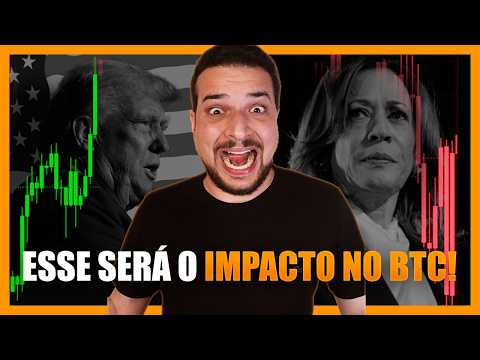 ESSE SERÁ O IMPACTO NO BTC!